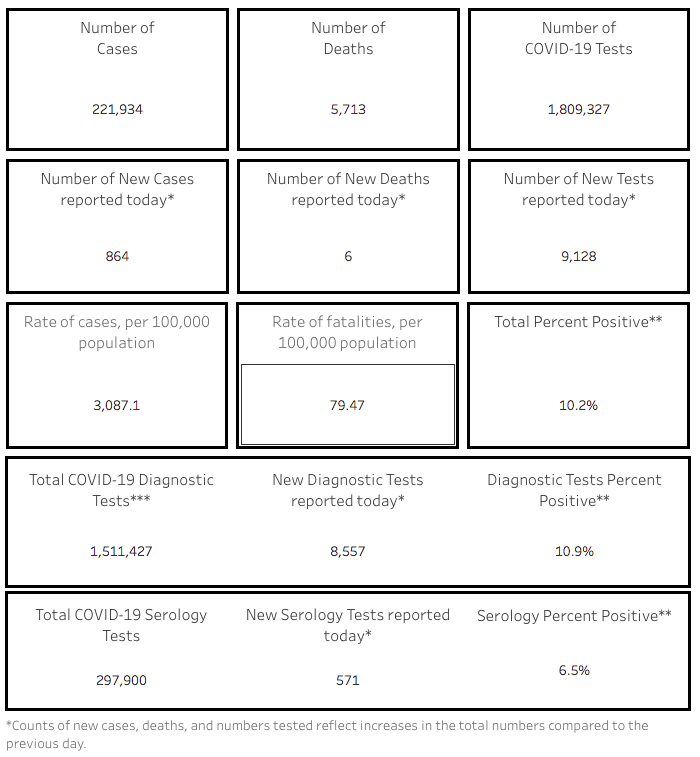 Number of Cases

221,934

Number of Deaths

5,713

Number of COVID-19 Tests

1,809,327

Number of New Cases reported today*

864

Number of New Deaths reported today*

6

Number of New Tests reported today*

9,128

Rate of cases, per 100,000 population

3,087.1

Rate of fatalities, per 100,000 population

79.47

Total Percent Positive**

10.2%

Total COVID-19 Diagnostic Tests***

1,511,427

New Diagnostic Tests reported today*

8,557

Diagnostic Tests Percent Positive**

10.9%

Total COVID-19 Serology Tests

297,900

New Serology Tests reported today*

571

Serology Percent Positive**

6.5%

*Counts of new cases, deaths, and numbers tested reflect increases in the total numbers compared to the previous day.